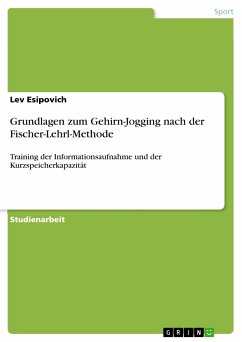 Sport

Lev Esipovich

Grundlagen zum Gehirn-Jogging nach der Fischer-Lehrl-Methode

Training der Informationsaufnahme und der Kurzspeicherkapazität

Studienarbeit

GRIN